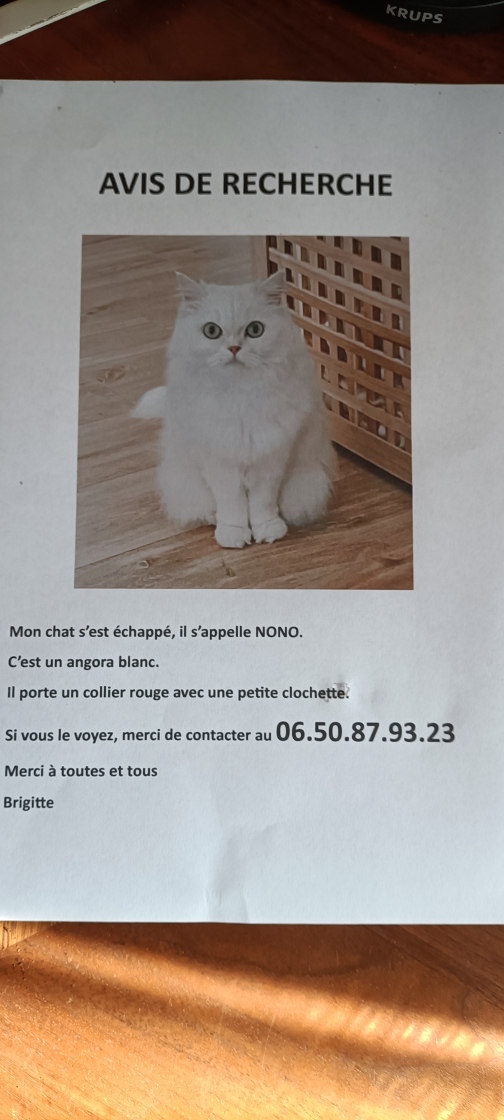 KRUPS

AVIS DE RECHERCHE

Mon chat s'est échappé, il s'appelle NONO.

C'est un angora blanc.

Il porte un collier rouge avec une petite clochette.

Si vous le voyez, merci de contacter au 06.50.87.93.23

Merci à toutes et tous

Brigitte